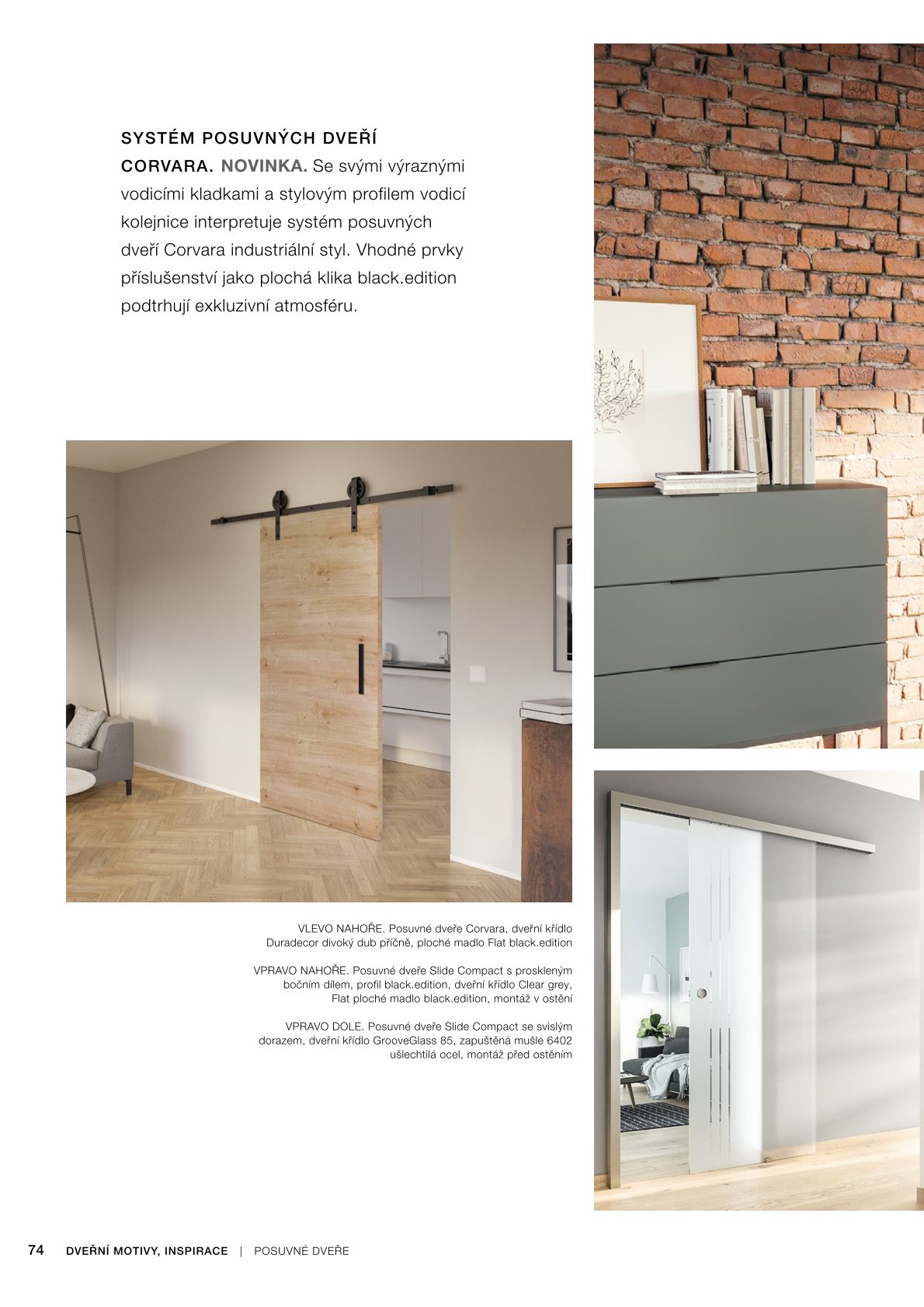 SYSTÉM POSUVNÝCH DVEŘÍ CORVARA. NOVINKA. Se svými výraznými vodicími kladkami a stylovým profilem vodicí kolejnice interpretuje systém posuvných dveří Corvara industriální styl. Vhodné prvky příslušenství jako plochá klika black.edition podtrhují exkluzivní atmosféru.

VLEVO NAHOŘE. Posuvné dveře Corvara, dveřní křídlo Duradecor divoký dub příčně, ploché madlo Flat black.edition

VPRAVO NAHOŘE. Posuvné dveře Slide Compact s proskleným bočním dílem, profil black.edition, dveřní křídlo Clear grey, Flat ploché madlo black.edition, montáž v ostění

VPRAVO DOLE. Posuvné dveře Slide Compact se svislým dorazem, dveřní křídlo GrooveGlass 85, zapuštěná mušle 6402 ušlechtilá ocel, montáž před ostěním

74 DVEŘNÍ MOTIVY, INSPIRACE | POSUVNÉ DVEŘE